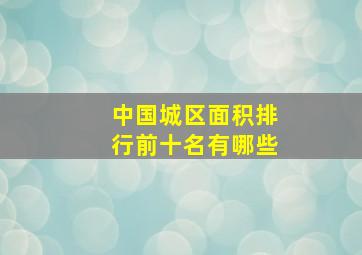 中国城区面积排行前十名有哪些